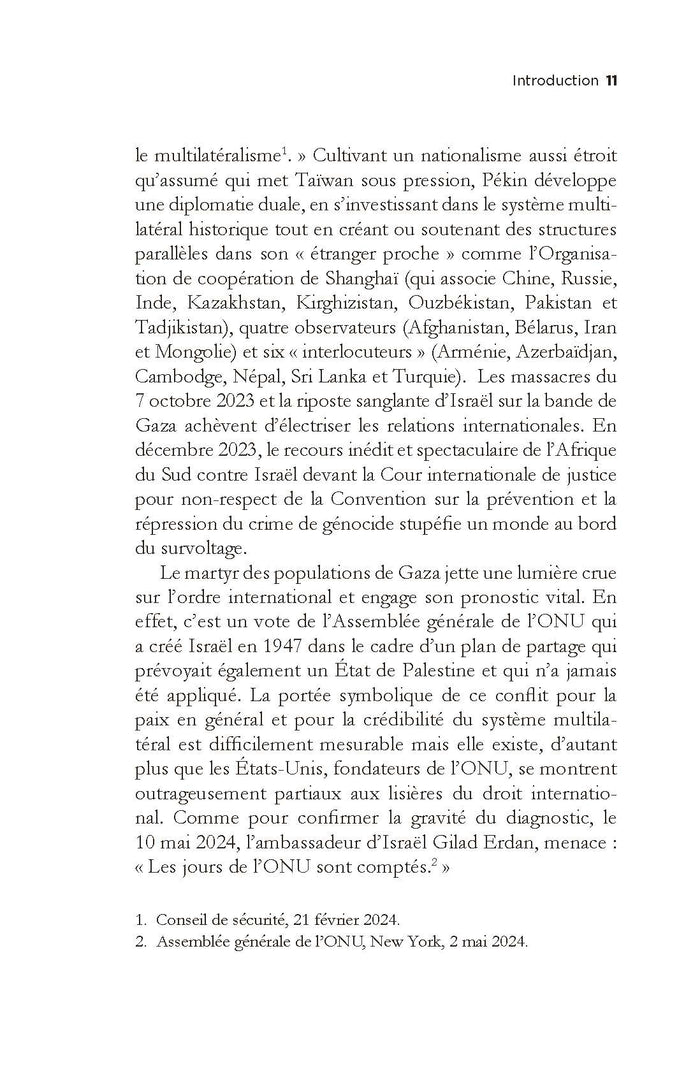 Introduction 11

le multilatéralisme$^1$. » Cultivant un nationalisme aussi étroit qu'assumé qui met Taïwan sous pression, Pékin développe une diplomatie duale, en s'investissant dans le système multilatéral historique tout en créant ou soutenant des structures parallèles dans son « étranger proche » comme l'Organisation de coopération de Shanghaï (qui associe Chine, Russie, Inde, Kazakhstan, Kirghizistan, Ouzbékistan, Pakistan et Tadjikistan), quatre observateurs (Afghanistan, Bélarus, Iran et Mongolie) et six « interlocuteurs » (Arménie, Azerbaïdjan, Cambodge, Népal, Sri Lanka et Turquie). Les massacres du 7 octobre 2023 et la riposte sanglante d'Israël sur la bande de Gaza achèvent d'électriser les relations internationales. En décembre 2023, le recours inédit et spectaculaire de l'Afrique du Sud contre Israël devant la Cour internationale de justice pour non-respect de la Convention sur la prévention et la répression du crime de génocide stupéfie un monde au bord du survoltage.

Le martyr des populations de Gaza jette une lumière crue sur l'ordre international et engage son pronostic vital. En effet, c'est un vote de l'Assemblée générale de l'ONU qui a créé Israël en 1947 dans le cadre d'un plan de partage qui prévoyait également un État de Palestine et qui n'a jamais été appliqué. La portée symbolique de ce conflit pour la paix en général et pour la crédibilité du système multilatéral est difficilement mesurable mais elle existe, d'autant plus que les États-Unis, fondateurs de l'ONU, se montrent outrageusement partiaux aux lisières du droit international. Comme pour confirmer la gravité du diagnostic, le 10 mai 2024, l'ambassadeur d'Israël Gilad Erdan, menace : « Les jours de l'ONU sont comptés.$^2$ »

1. Conseil de sécurité, 21 février 2024.
2. Assemblée générale de l'ONU, New York, 2 mai 2024.